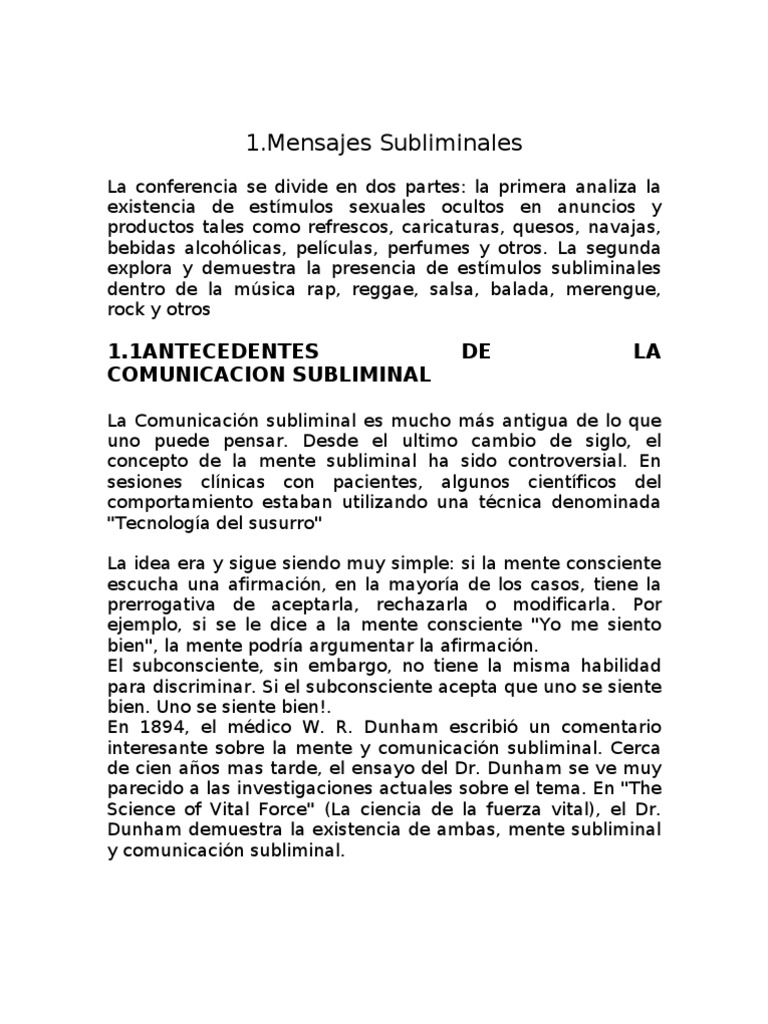 1.Mensajes Subliminales

La conferencia se divide en dos partes: la primera analiza la existencia de estímulos sexuales ocultos en anuncios y productos tales como refrescos, caricaturas, quesos, navajas, bebidas alcohólicas, películas, perfumes y otros. La segunda explora y demuestra la presencia de estímulos subliminales dentro de la música rap, reggae, salsa, balada, merengue, rock y otros

1.1ANTECEDENTES DE LA COMUNICACION SUBLIMINAL

La Comunicación subliminal es mucho más antigua de lo que uno puede pensar. Desde el ultimo cambio de siglo, el concepto de la mente subliminal ha sido controversial. En sesiones clínicas con pacientes, algunos científicos del comportamiento estaban utilizando una técnica denominada "Tecnología del susurro"

La idea era y sigue siendo muy simple: si la mente consciente escucha una afirmación, en la mayoría de los casos, tiene la prerrogativa de aceptarla, rechazarla o modificarla. Por ejemplo, si se le dice a la mente consciente "Yo me siento bien", la mente podría argumentar la afirmación.
El subconsciente, sin embargo, no tiene la misma habilidad para discriminar. Si el subconsciente acepta que uno se siente bien. Uno se siente bien!.
En 1894, el médico W. R. Dunham escribió un comentario interesante sobre la mente y comunicación subliminal. Cerca de cien años mas tarde, el ensayo del Dr. Dunham se ve muy parecido a las investigaciones actuales sobre el tema. En "The Science of Vital Force" (La ciencia de la fuerza vital), el Dr. Dunham demuestra la existencia de ambas, mente subliminal y comunicación subliminal.